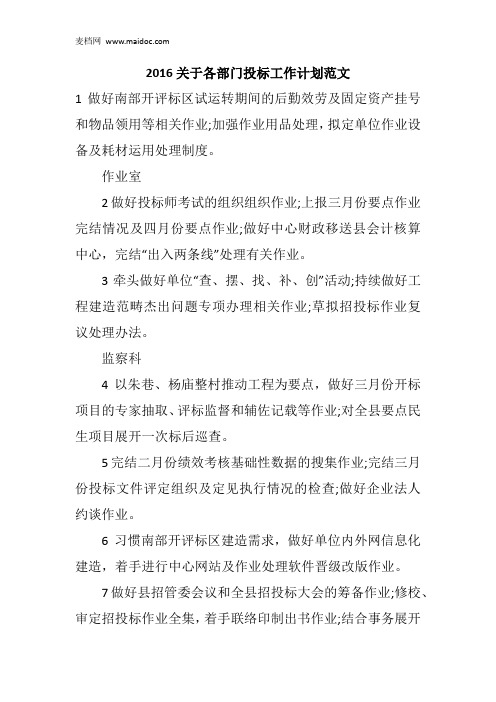 麦档网 www.maidoc.com

2016 关于各部门投标工作计划范文

1 做好南部开评标区试运转期间的后勤效劳及固定资产挂号和物品领用等相关作业;加强作业用品处理，拟定单位作业设备及耗材运用处理制度。

作业室

2 做好投标师考试的组织组织作业;上报三月份要点作业完结情况及四月份要点作业;做好中心财政移送县会计核算中心，完结“出入两条线”处理有关作业。

3 牵头做好单位“查、摆、找、补、创”活动;持续做好工程建造范畴杰出问题专项办理相关作业;草拟招投标作业复议处理办法。

监察科

4 以朱巷、杨庙整村推动工程为要点，做好三月份开标项目的专家抽取、评标监督和辅佐记载等作业;对全县要点民生项目展开一次标后巡查。

5 完结二月份绩效考核基础性数据的搜集作业;完结三月份投标文件评定组织及定见执行情况的检查;做好企业法人约谈作业。

6 习惯南部开评标区建造需求，做好单位内外网信息化建造，着手进行中心网站及作业处理软件晋级改版作业。

7 做好县招管委会议和全县招投标大会的筹备作业;修校、审定招投标作业全集，着手联络印制出书作业;结合事务展开